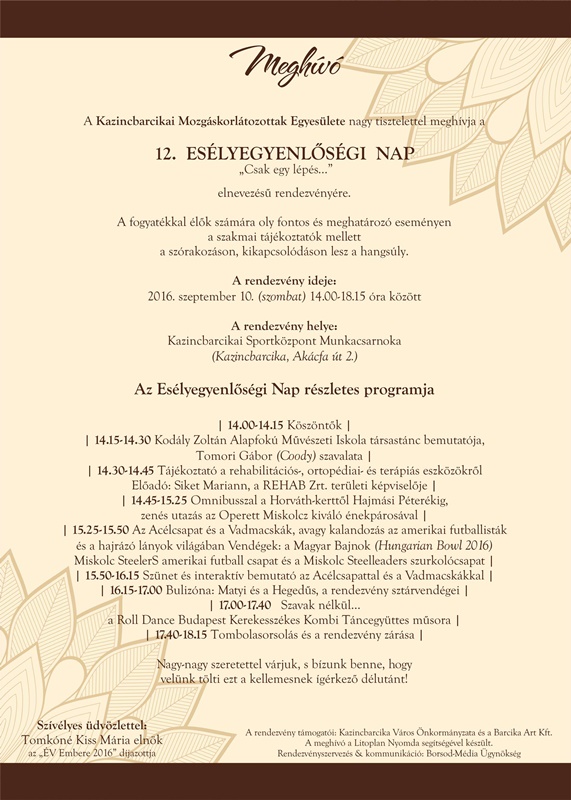 Meghívó

A Kazincbarcikai Mozgáskorlátozottak Egyesülete nagy tisztelettel meghívja a

12. ESÉLYEGYENLŐSÉGI NAP
„Csak egy lépés…”

elnevezésű rendezvényére.

A fogyatékkal élők számára oly fontos és meghatározó eseményen a szakmai tájékoztatók mellett a szórakozáson, kikapcsolódáson lesz a hangsúly.

A rendezvény ideje:
2016. szeptember 10. (szombat) 14.00-18.15 óra között

A rendezvény helye:
Kazincbarcikai Sportközpont Munkacsarnoka
(Kazincbarcika, Akácfa út 2.)

Az Esélyegyenlőségi Nap részletes programja

| 14.00-14.15 Köszöntők |
| 14.15-14.30 Kodály Zoltán Alapfokú Művészeti Iskola társastánc bemutatója, Tomori Gábor (Coody) szavalata |
| 14.30-14.45 Tájékoztató a rehabilitációs-, ortopédiai- és terápiás eszközökről Előadó: Siket Mariann, a REHAB Zrt. területi képviselője |
| 14.45-15.25 Omnibusszal a Horváth-kerttől Hajmási Péterékig, zenés utazás az Operett Miskolcz kiváló énekpárosával |
| 15.25-15.50 Az Acélcsapat és a Vadmacskák, avagy kalandozás az amerikai futballisták és a hajrázó lányok világában Vendégek: a Magyar Bajnok (Hungarian Bowl 2016) Miskolc SteelerS amerikai futball csapat és a Miskolc Steelleaders szurkolócsapat |
| 15.50-16.15 Szünet és interaktív bemutató az Acélcsapattal és a Vadmacskákkal |
| 16.15-17.00 Bulizóna: Matyi és a Hegedűs, a rendezvény sztárvendégei |
| 17.00-17.40 Szavak nélkül… a Roll Dance Budapest Kerekesszékes Kombi Táncegyüttes műsora |
| 17.40-18.15 Tombolasorsolás és a rendezvény zárása |

Nagy-nagy szeretettel várjuk, s bízunk benne, hogy velünk tölti ezt a kellemesnek ígérkező délutánt!

Szívélyes üdvözlettel:
Tomkóné Kiss Mária elnök
az „ÉV Embere 2016” díjazottja

A rendezvény támogatói: Kazincbarcika Város Önkormányzata és a Barcika Art Kft.
A meghívó a Litoplan Nyomda segítségével készült.
Rendezvényszervezés & kommunikáció: Borsod-Média Ügynökség